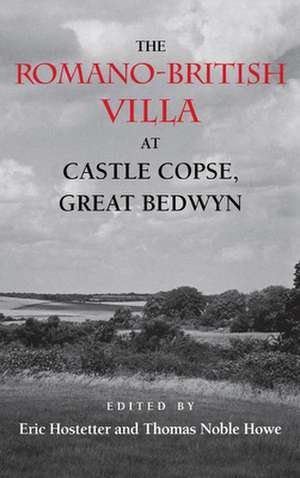 THE
ROMANO-BRITISH
VILLA
AT
CASTLE COPSE,
GREAT BEDWYN

EDITED BY
Eric Hostetter and Thomas Noble Howe